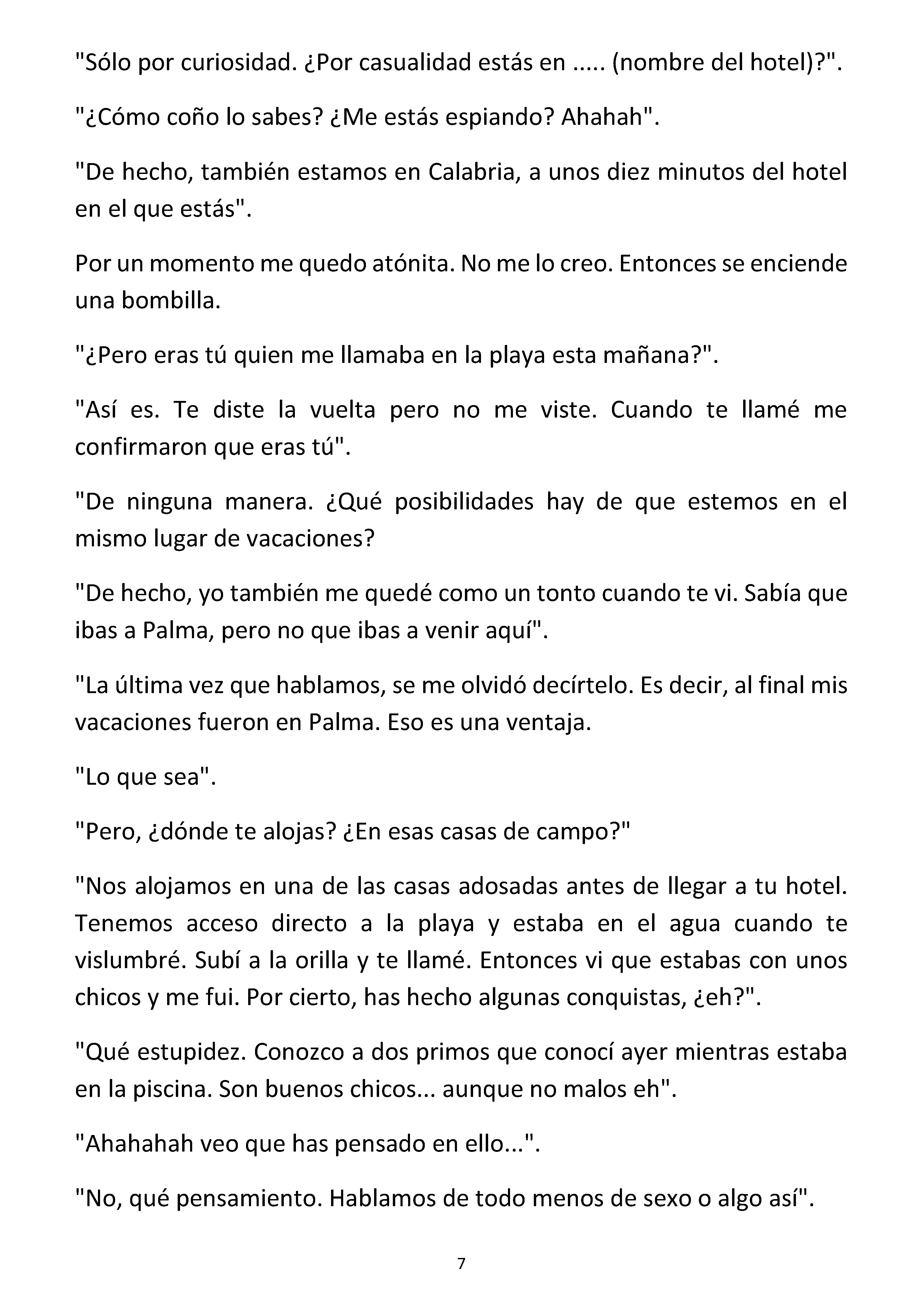 "Sólo por curiosidad. ¿Por casualidad estás en ..... (nombre del hotel)?".

"¿Cómo coño lo sabes? ¿Me estás espiando? Ahahah".

"De hecho, también estamos en Calabria, a unos diez minutos del hotel en el que estás".

Por un momento me quedo atónita. No me lo creo. Entonces se enciende una bombilla.

"¿Pero eras tú quien me llamaba en la playa esta mañana?".

"Así es. Te diste la vuelta pero no me viste. Cuando te llamé me confirmaron que eras tú".

"De ninguna manera. ¿Qué posibilidades hay de que estemos en el mismo lugar de vacaciones?

"De hecho, yo también me quedé como un tonto cuando te vi. Sabía que ibas a Palma, pero no que ibas a venir aquí".

"La última vez que hablamos, se me olvidó decírtelo. Es decir, al final mis vacaciones fueron en Palma. Eso es una ventaja.

"Lo que sea".

"Pero, ¿dónde te alojas? ¿En esas casas de campo?"

"Nos alojamos en una de las casas adosadas antes de llegar a tu hotel. Tenemos acceso directo a la playa y estaba en el agua cuando te vislumbré. Subí a la orilla y te llamé. Entonces vi que estabas con unos chicos y me fui. Por cierto, has hecho algunas conquistas, ¿eh?".

"Qué estupidez. Conozco a dos primos que conocí ayer mientras estaba en la piscina. Son buenos chicos... aunque no malos eh".

"Ahahahah veo que has pensado en ello...".

"No, qué pensamiento. Hablamos de todo menos de sexo o algo así".

7